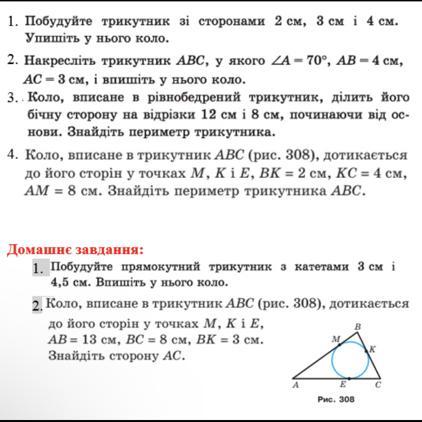 1. Побудуйте трикутник зі сторонами 2 см, 3 см і 4 см. Упишіть у нього коло.

2. Накресліть трикутник $ABC$, у якого $\angle A = 70°$, $AB = 4$ см, $AC = 3$ см, і впишіть у нього коло.

3. Коло, вписане в рівнобедрений трикутник, ділить його бічну сторону на відрізки 12 см і 8 см, починаючи від основи. Знайдіть периметр трикутника.

4. Коло, вписане в трикутник $ABC$ (рис. 308), дотикається до його сторін у точках $M$, $K$ і $E$, $BK = 2$ см, $KC = 4$ см, $AM = 8$ см. Знайдіть периметр трикутника $ABC$.

Домашнє завдання:

1. Побудуйте прямокутний трикутник з катетами 3 см і 4,5 см. Впишіть у нього коло.

2. Коло, вписане в трикутник $ABC$ (рис. 308), дотикається до його сторін у точках $M$, $K$ і $E$, $AB = 13$ см, $BC = 8$ см, $BK = 3$ см. Знайдіть сторону $AC$.

B
M
K
A
E
C
Рис. 308